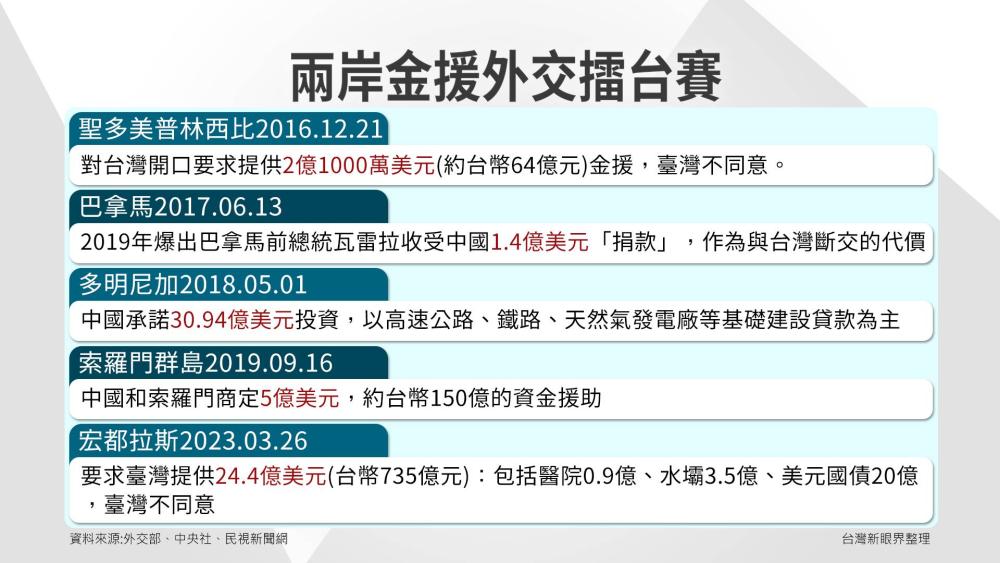 兩岸金援外交擂台賽

聖多美普林西比2016.12.21

對台灣開口要求提供2億1000萬美元(約台幣64億元)金援，臺灣不同意。

巴拿馬2017.06.13

2019年爆出巴拿馬前總統瓦雷拉收受中國1.4億美元「捐款」，作為與台灣斷交的代價

多明尼加2018.05.01

中國承諾30.94億美元投資，以高速公路、鐵路、天然氣發電廠等基礎建設貸款為主

索羅門群島2019.09.16

中國和索羅門商定5億美元，約台幣150億的資金援助

宏都拉斯2023.03.26

要求臺灣提供24.4億美元(台幣735億元)：包括醫院0.9億、水壩3.5億、美元國債20億，臺灣不同意

資料來源:外交部、中央社、民視新聞網

台灣新眼界整理